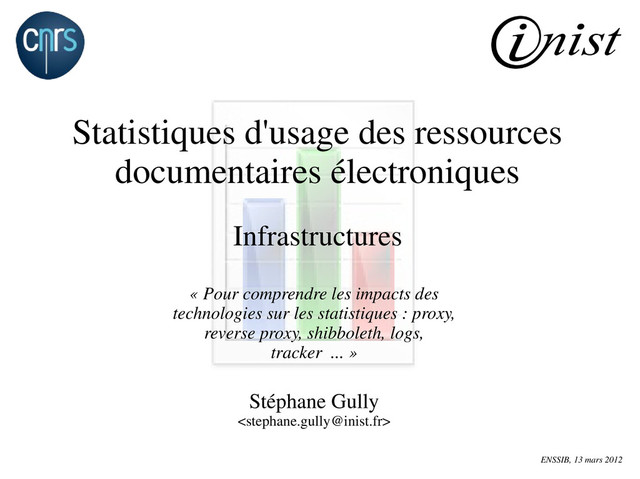 cnrs

inist

Statistiques d'usage des ressources documentaires électroniques

Infrastructures

« Pour comprendre les impacts des technologies sur les statistiques : proxy, reverse proxy, shibboleth, logs, tracker ... »

Stéphane Gully
<stephane.gully@inist.fr>

ENSSIB, 13 mars 2012